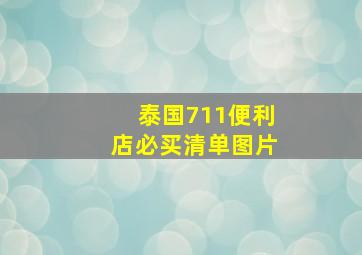 泰国711便利店必买清单图片